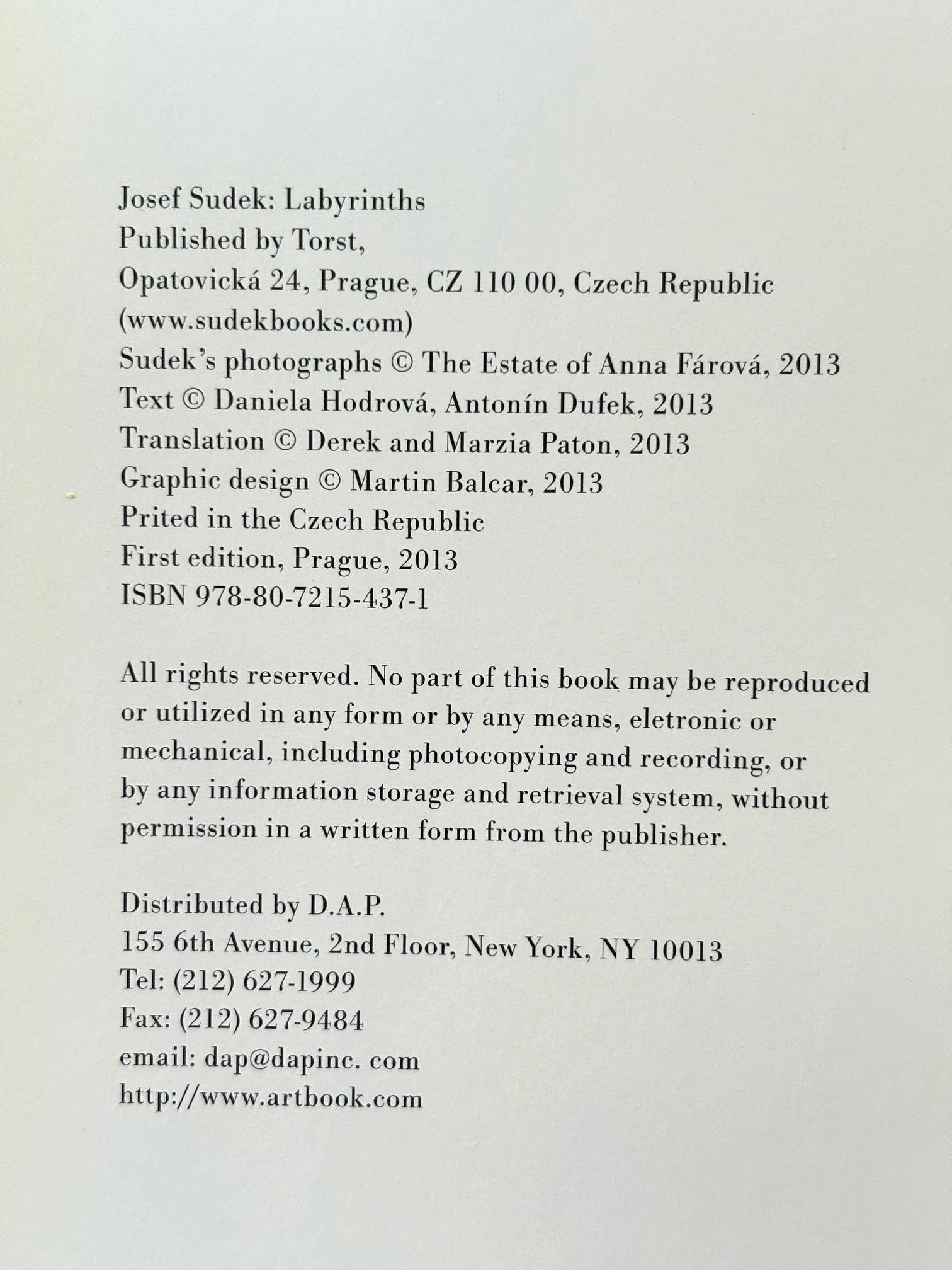 Josef Sudek: Labyrinths
Published by Torst,
Opatovická 24, Prague, CZ 110 00, Czech Republic
(www.sudekbooks.com)
Sudek's photographs © The Estate of Anna Fárová, 2013
Text © Daniela Hodrová, Antonín Dufek, 2013
Translation © Derek and Marzia Paton, 2013
Graphic design © Martin Balcar, 2013
Prited in the Czech Republic
First edition, Prague, 2013
ISBN 978-80-7215-437-1

All rights reserved. No part of this book may be reproduced or utilized in any form or by any means, eletronic or mechanical, including photocopying and recording, or by any information storage and retrieval system, without permission in a written form from the publisher.

Distributed by D.A.P.
155 6th Avenue, 2nd Floor, New York, NY 10013
Tel: (212) 627-1999
Fax: (212) 627-9484
email: dap@dapinc. com
http://www.artbook.com